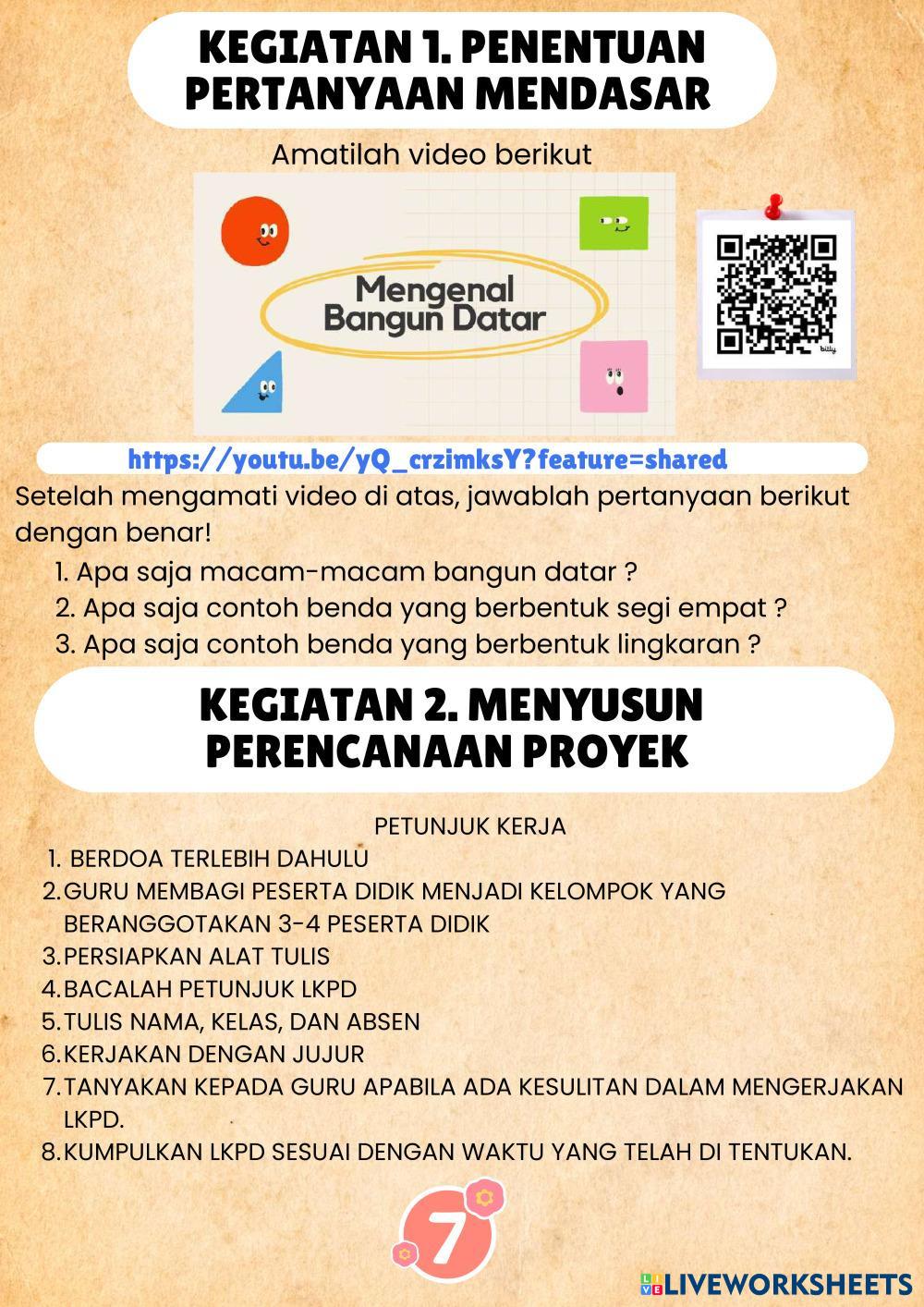 KEGIATAN 1. PENENTUAN PERTANYAAN MENDASAR

Amatilah video berikut

Mengenal Bangun Datar

https://youtu.be/yQ_crzimksY?feature=shared

Setelah mengamati video di atas, jawablah pertanyaan berikut dengan benar!

1. Apa saja macam-macam bangun datar ?
2. Apa saja contoh benda yang berbentuk segi empat ?
3. Apa saja contoh benda yang berbentuk lingkaran ?

KEGIATAN 2. MENYUSUN PERENCANAAN PROYEK

PETUNJUK KERJA

1. BERDOA TERLEBIH DAHULU
2. GURU MEMBAGI PESERTA DIDIK MENJADI KELOMPOK YANG BERANGGOTAKAN 3-4 PESERTA DIDIK
3. PERSIAPKAN ALAT TULIS
4. BACALAH PETUNJUK LKPD
5. TULIS NAMA, KELAS, DAN ABSEN
6. KERJAKAN DENGAN JUJUR
7. TANYAKAN KEPADA GURU APABILA ADA KESULITAN DALAM MENGERJAKAN LKPD.
8. KUMPULKAN LKPD SESUAI DENGAN WAKTU YANG TELAH DI TENTUKAN.

7

LIVEWORKSHEETS